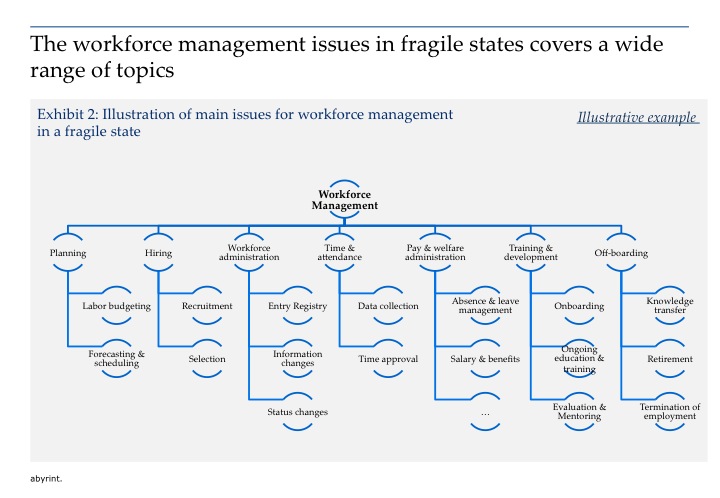 The workforce management issues in fragile states covers a wide range of topics

Exhibit 2: Illustration of main issues for workforce management in a fragile state

Illustrative example

Workforce Management

Planning

Labor budgeting

Forecasting & scheduling

Hiring

Recruitment

Selection

Workforce administration

Entry Registry

Information changes

Status changes

Time & attendance

Data collection

Time approval

Pay & welfare administration

Absence & leave management

Salary & benefits

...

Training & development

Onboarding

Ongoing education & training

Evaluation & Mentoring

Off-boarding

Knowledge transfer

Retirement

Termination of employment

abyrint.